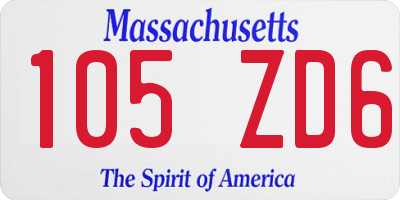 Massachusetts
105 ZD6
The Spirit of America